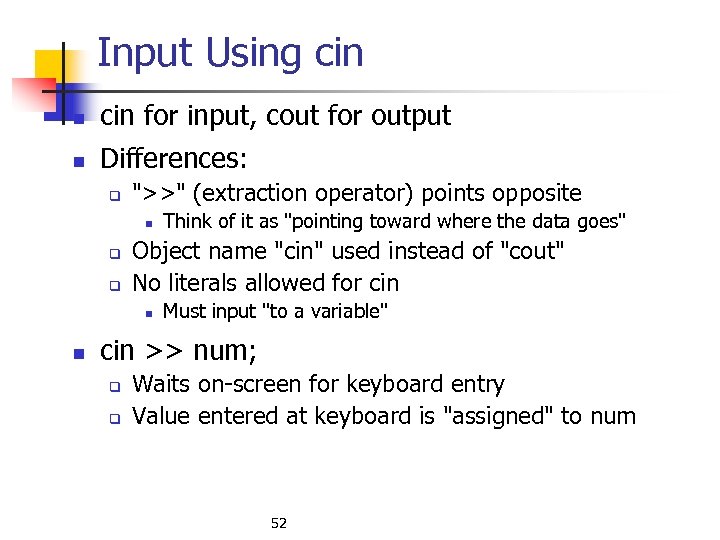 Input Using cin

cin for input, cout for output

Differences:

">>" (extraction operator) points opposite

Think of it as "pointing toward where the data goes"

Object name "cin" used instead of "cout"

No literals allowed for cin

Must input "to a variable"

cin >> num;

Waits on-screen for keyboard entry

Value entered at keyboard is "assigned" to num

52